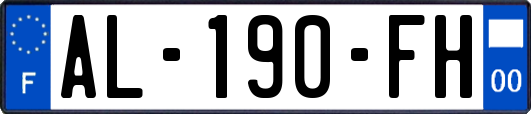 F
AL-190-FH
00